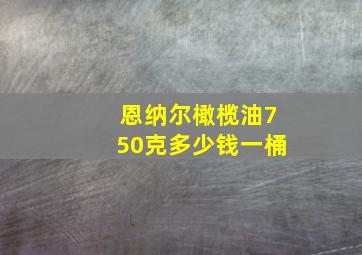 恩纳尔橄榄油750克多少钱一桶